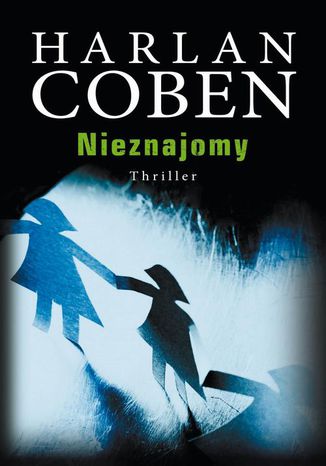 HARLAN
COBEN
Nieznajomy
Thriller